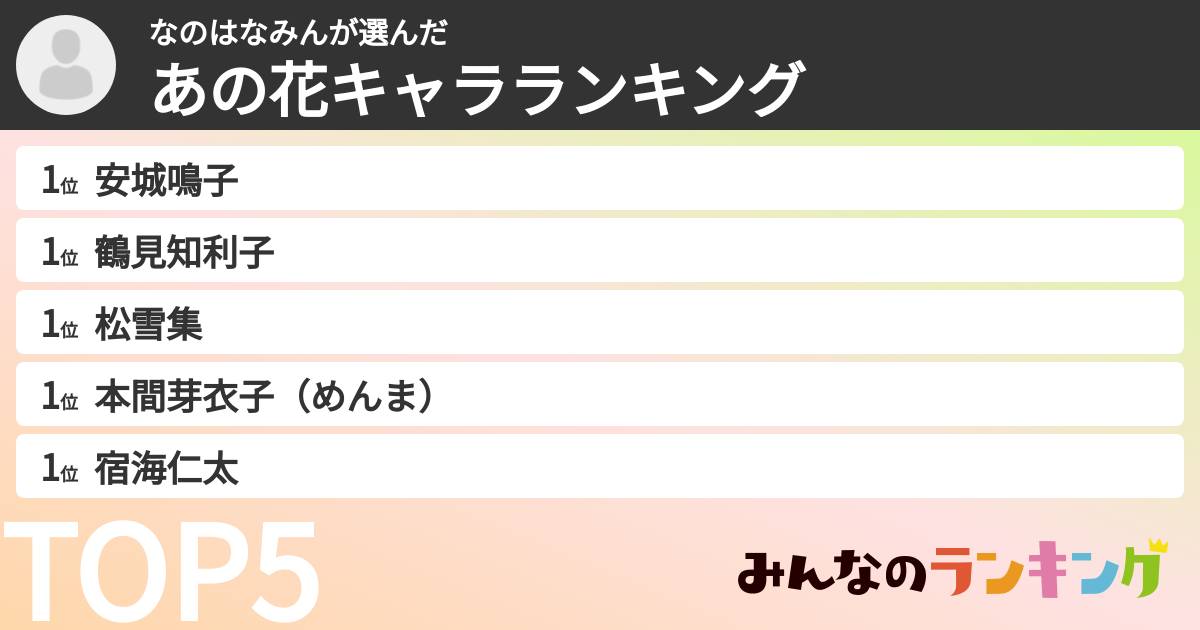 なのはなみんが選んだ
あの花キャラランキング

1位 安城鳴子
1位 鶴見知利子
1位 松雪集
1位 本間芽衣子（めんま）
1位 宿海仁太

TOP5

みんなのランキング